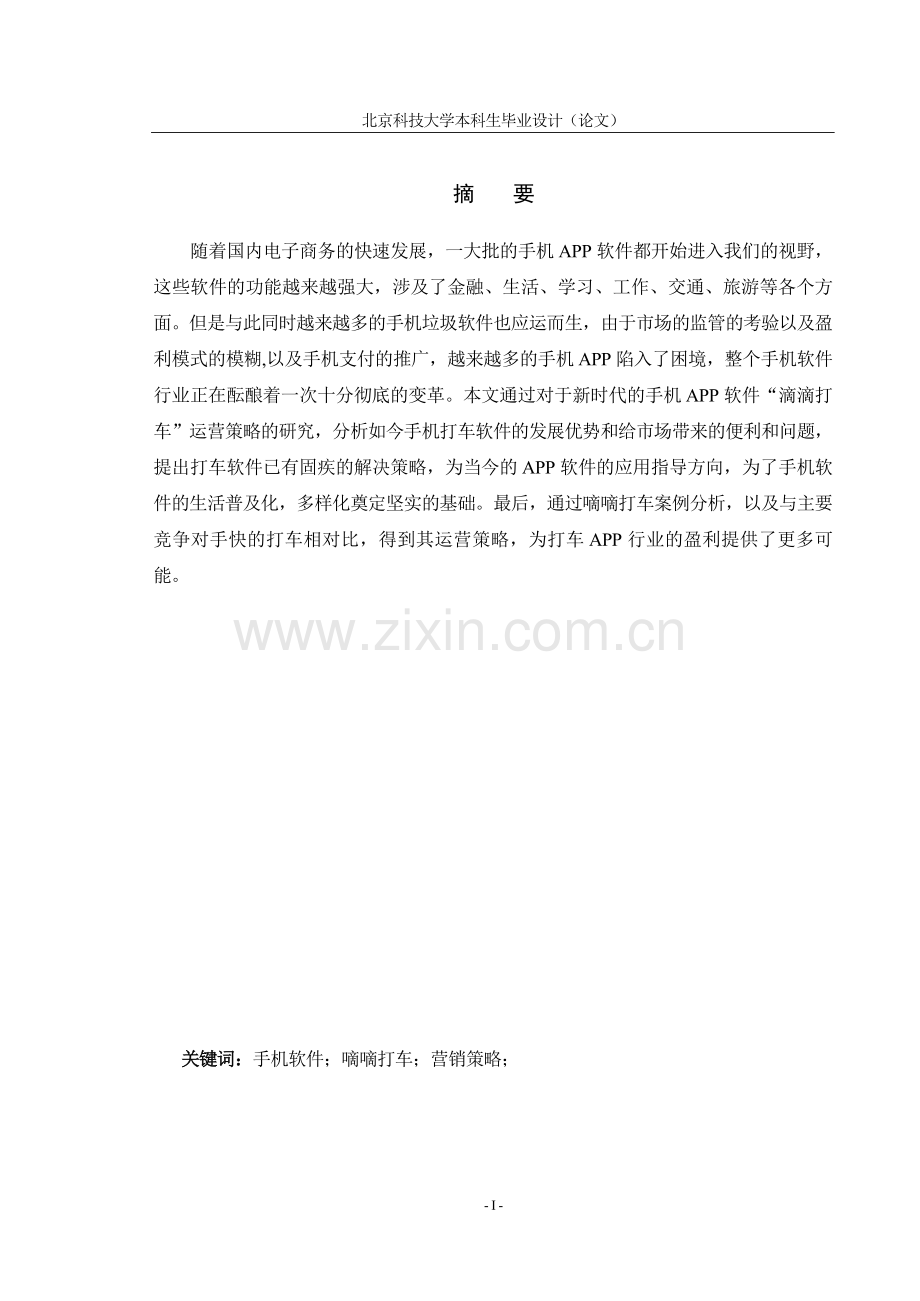 北京科技大学本科生毕业设计（论文）

摘　要

随着国内电子商务的快速发展，一大批的手机 APP 软件都开始进入我们的视野，这些软件的功能越来越强大，涉及了金融、生活、学习、工作、交通、旅游等各个方面。但是与此同时越来越多的手机垃圾软件也应运而生，由于市场的监管的考验以及盈利模式的模糊,以及手机支付的推广，越来越多的手机 APP 陷入了困境，整个手机软件行业正在酝酿着一次十分彻底的变革。本文通过对于新时代的手机 APP 软件“滴滴打车”运营策略的研究，分析如今手机打车软件的发展优势和给市场带来的便利和问题，提出打车软件已有固疾的解决策略，为当今的 APP 软件的应用指导方向，为了手机软件的生活普及化，多样化奠定坚实的基础。最后，通过嘀嘀打车案例分析，以及与主要竞争对手快的打车相对比，得到其运营策略，为打车 APP 行业的盈利提供了更多可能。

www.zixin.com.cn

关键词：手机软件；嘀嘀打车；营销策略；

- I -